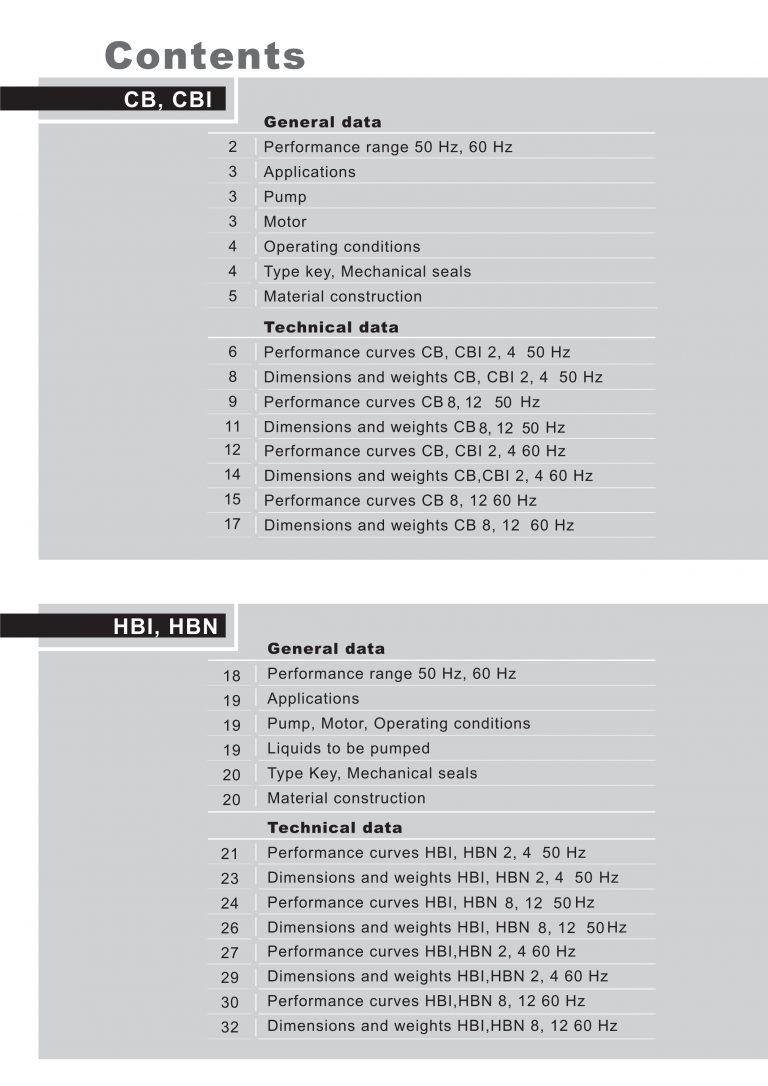 Contents

CB, CBI

General data

2 Performance range 50 Hz, 60 Hz
3 Applications
3 Pump
3 Motor
4 Operating conditions
4 Type key, Mechanical seals
5 Material construction

Technical data

6 Performance curves CB, CBI 2, 4 50 Hz
8 Dimensions and weights CB, CBI 2, 4 50 Hz
9 Performance curves CB 8, 12 50 Hz
11 Dimensions and weights CB 8, 12 50 Hz
12 Performance curves CB, CBI 2, 4 60 Hz
14 Dimensions and weights CB,CBI 2, 4 60 Hz
15 Performance curves CB 8, 12 60 Hz
17 Dimensions and weights CB 8, 12 60 Hz

HBI, HBN

General data

18 Performance range 50 Hz, 60 Hz
19 Applications
19 Pump, Motor, Operating conditions
19 Liquids to be pumped
20 Type Key, Mechanical seals
20 Material construction

Technical data

21 Performance curves HBI, HBN 2, 4 50 Hz
23 Dimensions and weights HBI, HBN 2, 4 50 Hz
24 Performance curves HBI, HBN 8, 12 50 Hz
26 Dimensions and weights HBI, HBN 8, 12 50 Hz
27 Performance curves HBI,HBN 2, 4 60 Hz
29 Dimensions and weights HBI,HBN 2, 4 60 Hz
30 Performance curves HBI,HBN 8, 12 60 Hz
32 Dimensions and weights HBI,HBN 8, 12 60 Hz